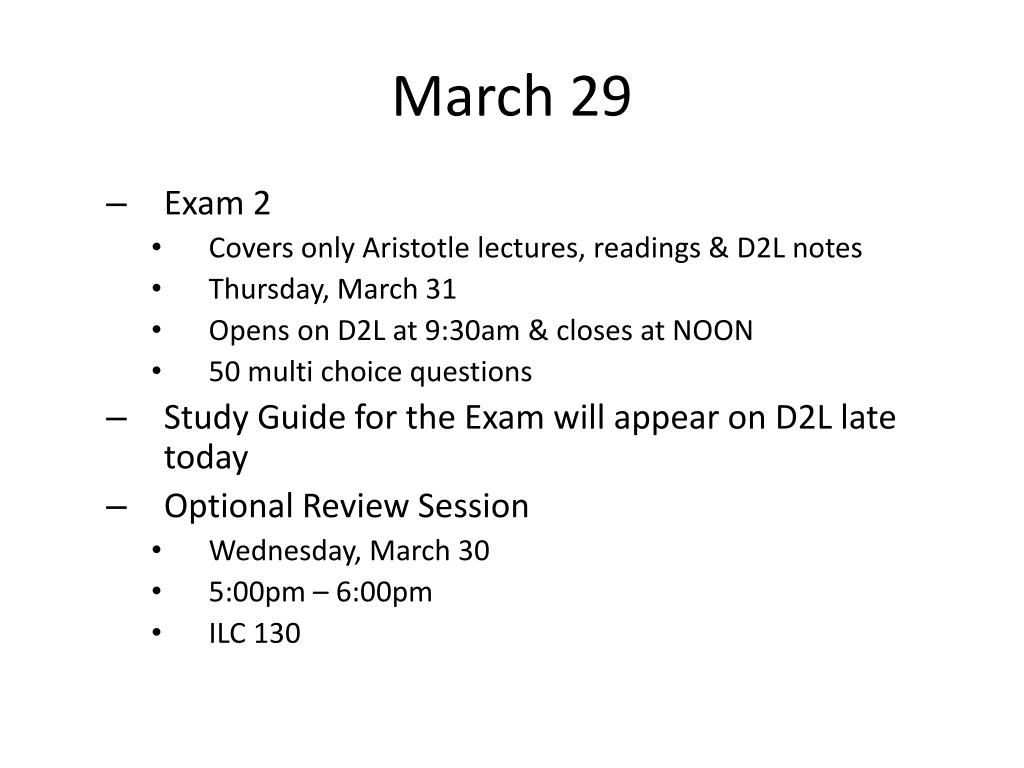 March 29

– Exam 2
• Covers only Aristotle lectures, readings & D2L notes
• Thursday, March 31
• Opens on D2L at 9:30am & closes at NOON
• 50 multi choice questions
– Study Guide for the Exam will appear on D2L late today
– Optional Review Session
• Wednesday, March 30
• 5:00pm – 6:00pm
• ILC 130